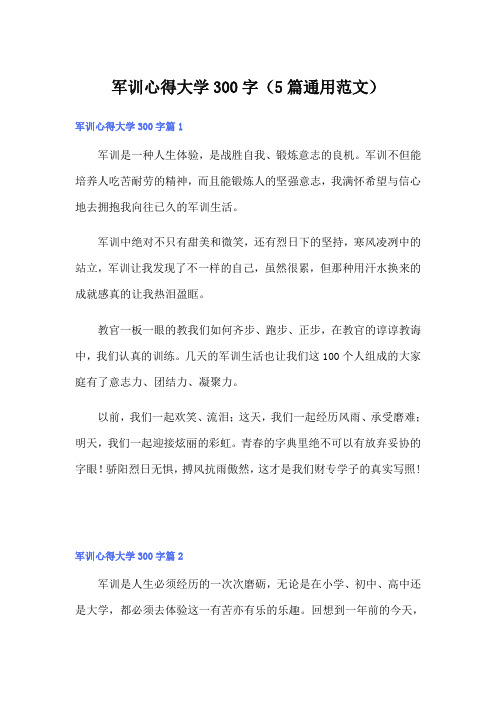 军训心得大学300字（5篇通用范文）

军训心得大学300字篇1

军训是一种人生体验，是战胜自我、锻炼意志的良机。军训不但能培养人吃苦耐劳的精神，而且能锻炼人的坚强意志，我满怀希望与信心地去拥抱我向往已久的军训生活。

军训中绝对不只有甜美和微笑，还有烈日下的坚持，寒风凌冽中的站立，军训让我发现了不一样的自己，虽然很累，但那种用汗水换来的成就感真的让我热泪盈眶。

教官一板一眼的教我们如何齐步、跑步、正步，在教官的谆谆教诲中，我们认真的训练。几天的军训生活也让我们这100个人组成的大家庭有了意志力、团结力、凝聚力。

以前，我们一起欢笑、流泪；这天，我们一起经历风雨、承受磨难；明天，我们一起迎接炫丽的彩虹。青春的字典里绝不可以有放弃妥协的字眼！骄阳烈日无惧，搏风抗雨傲然，这才是我们财专学子的真实写照！

军训心得大学300字篇2

军训是人生必须经历的一次次磨砺，无论是在小学、初中、高中还是大学，都必须去体验这一有苦亦有乐的乐趣。回想到一年前的今天，